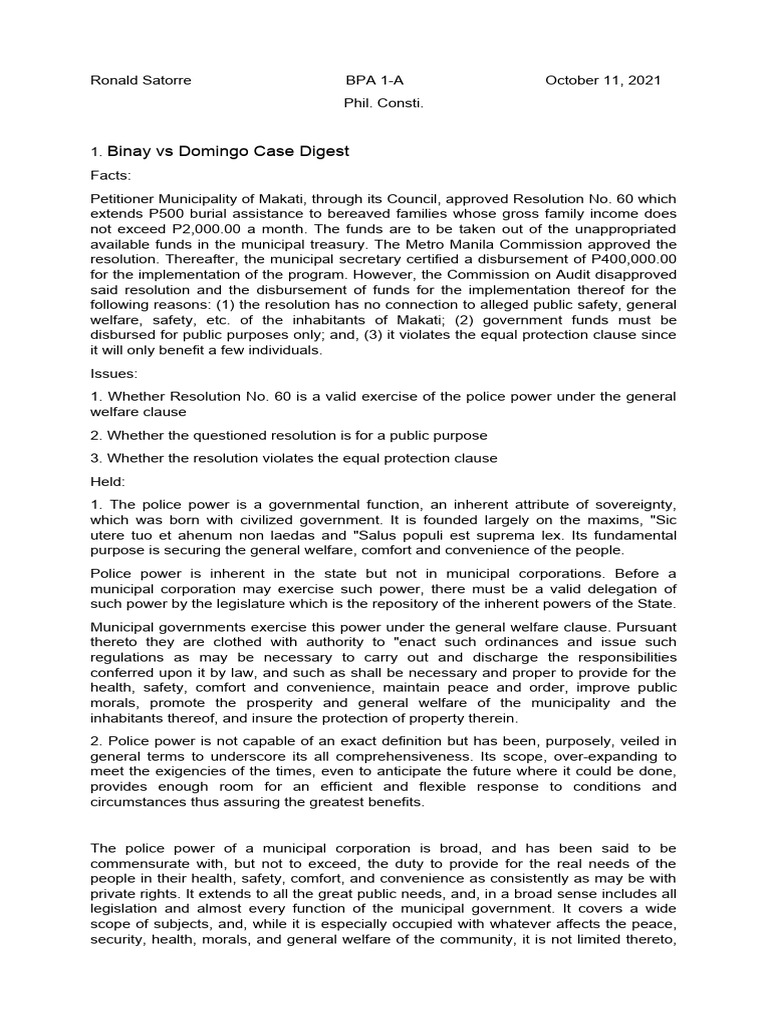 Ronald Satorre BPA 1-A October 11, 2021

Phil. Consti.

1. Binay vs Domingo Case Digest

Facts:

Petitioner Municipality of Makati, through its Council, approved Resolution No. 60 which extends P500 burial assistance to bereaved families whose gross family income does not exceed P2,000.00 a month. The funds are to be taken out of the unappropriated available funds in the municipal treasury. The Metro Manila Commission approved the resolution. Thereafter, the municipal secretary certified a disbursement of P400,000.00 for the implementation of the program. However, the Commission on Audit disapproved said resolution and the disbursement of funds for the implementation thereof for the following reasons: (1) the resolution has no connection to alleged public safety, general welfare, safety, etc. of the inhabitants of Makati; (2) government funds must be disbursed for public purposes only; and, (3) it violates the equal protection clause since it will only benefit a few individuals.

Issues:

1. Whether Resolution No. 60 is a valid exercise of the police power under the general welfare clause

2. Whether the questioned resolution is for a public purpose

3. Whether the resolution violates the equal protection clause

Held:

1. The police power is a governmental function, an inherent attribute of sovereignty, which was born with civilized government. It is founded largely on the maxims, "Sic utere tuo et ahenum non laedas and "Salus populi est suprema lex. Its fundamental purpose is securing the general welfare, comfort and convenience of the people.

Police power is inherent in the state but not in municipal corporations. Before a municipal corporation may exercise such power, there must be a valid delegation of such power by the legislature which is the repository of the inherent powers of the State.

Municipal governments exercise this power under the general welfare clause. Pursuant thereto they are clothed with authority to "enact such ordinances and issue such regulations as may be necessary to carry out and discharge the responsibilities conferred upon it by law, and such as shall be necessary and proper to provide for the health, safety, comfort and convenience, maintain peace and order, improve public morals, promote the prosperity and general welfare of the municipality and the inhabitants thereof, and insure the protection of property therein.

2. Police power is not capable of an exact definition but has been, purposely, veiled in general terms to underscore its all comprehensiveness. Its scope, over-expanding to meet the exigencies of the times, even to anticipate the future where it could be done, provides enough room for an efficient and flexible response to conditions and circumstances thus assuring the greatest benefits.

The police power of a municipal corporation is broad, and has been said to be commensurate with, but not to exceed, the duty to provide for the real needs of the people in their health, safety, comfort, and convenience as consistently as may be with private rights. It extends to all the great public needs, and, in a broad sense includes all legislation and almost every function of the municipal government. It covers a wide scope of subjects, and, while it is especially occupied with whatever affects the peace, security, health, morals, and general welfare of the community, it is not limited thereto,